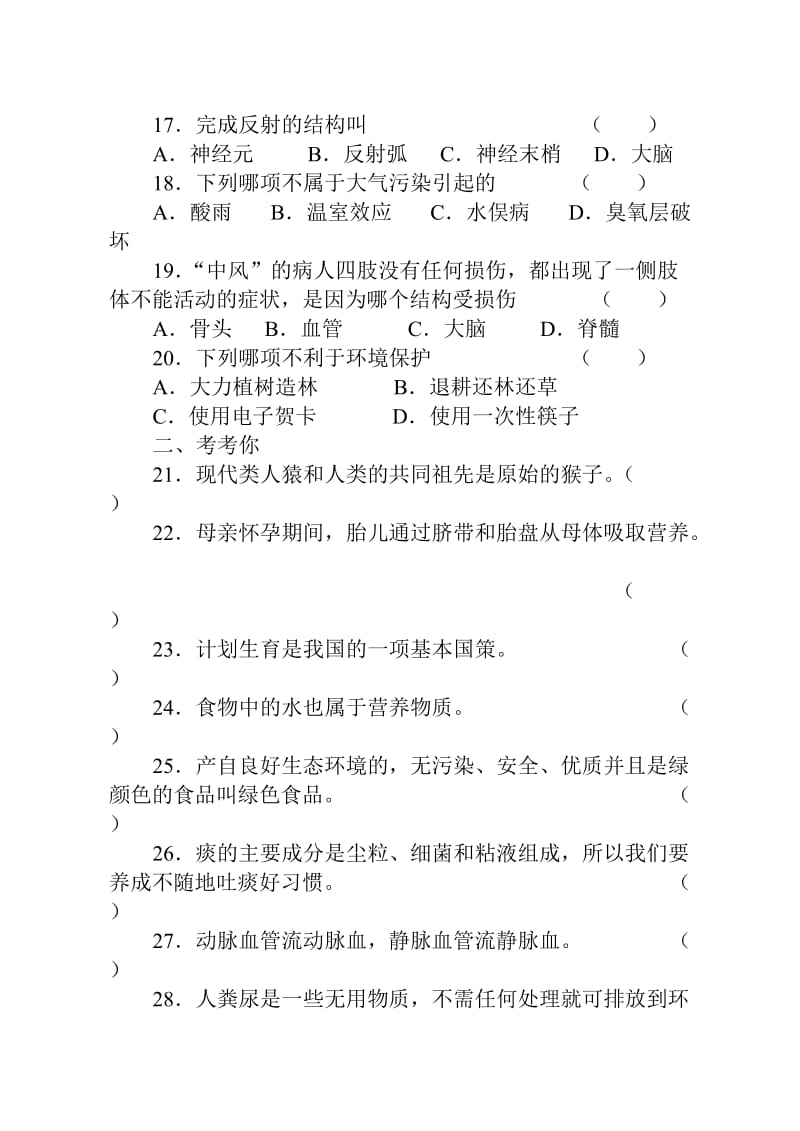 17．完成反射的结构叫　　　　　　　　　（　　）
A．神经元　　B．反射弧　　C．神经末梢　　D．大脑
18．下列哪项不属于大气污染引起的　　　　（　　）
A．酸雨　　B．温室效应　　C．水俣病　　D．臭氧层破坏

19．“中风”的病人四肢没有任何损伤，都出现了一侧肢体不能活动的症状，是因为哪个结构受损伤　　　（　　）
A．骨头　　B．血管　　　C．大脑　　　D．脊髓
20．下列哪项不利于环境保护　　　　　　（　　）
A．大力植树造林　　　　B．退耕还林还草
C．使用电子贺卡　　　　D．使用一次性筷子
二、考考你
21．现代类人猿和人类的共同祖先是原始的猴子。（　）

22．母亲怀孕期间，胎儿通过脐带和胎盘从母体吸取营养。

（　）

23．计划生育是我国的一项基本国策。　　　　　　（　）

24．食物中的水也属于营养物质。　　　　　　　　（　）

25．产自良好生态环境的，无污染、安全、优质并且是绿颜色的食品叫绿色食品。　　　　　　　　　　　　　（　）

26．痰的主要成分是尘粒、细菌和粘液组成，所以我们要养成不随地吐痰好习惯。　　　　　　　　　　　　　（　）

27．动脉血管流动脉血，静脉血管流静脉血。　　　（　）

28．人粪尿是一些无用物质，不需任何处理就可排放到环